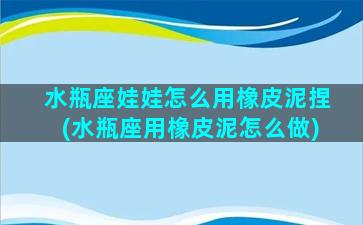 水瓶座娃娃怎么用橡皮泥捏(水瓶座用橡皮泥怎么做)